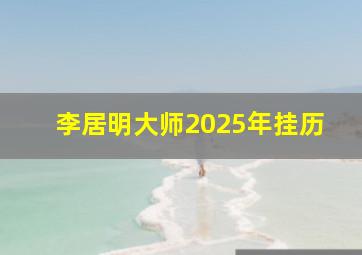 李居明大师2025年挂历